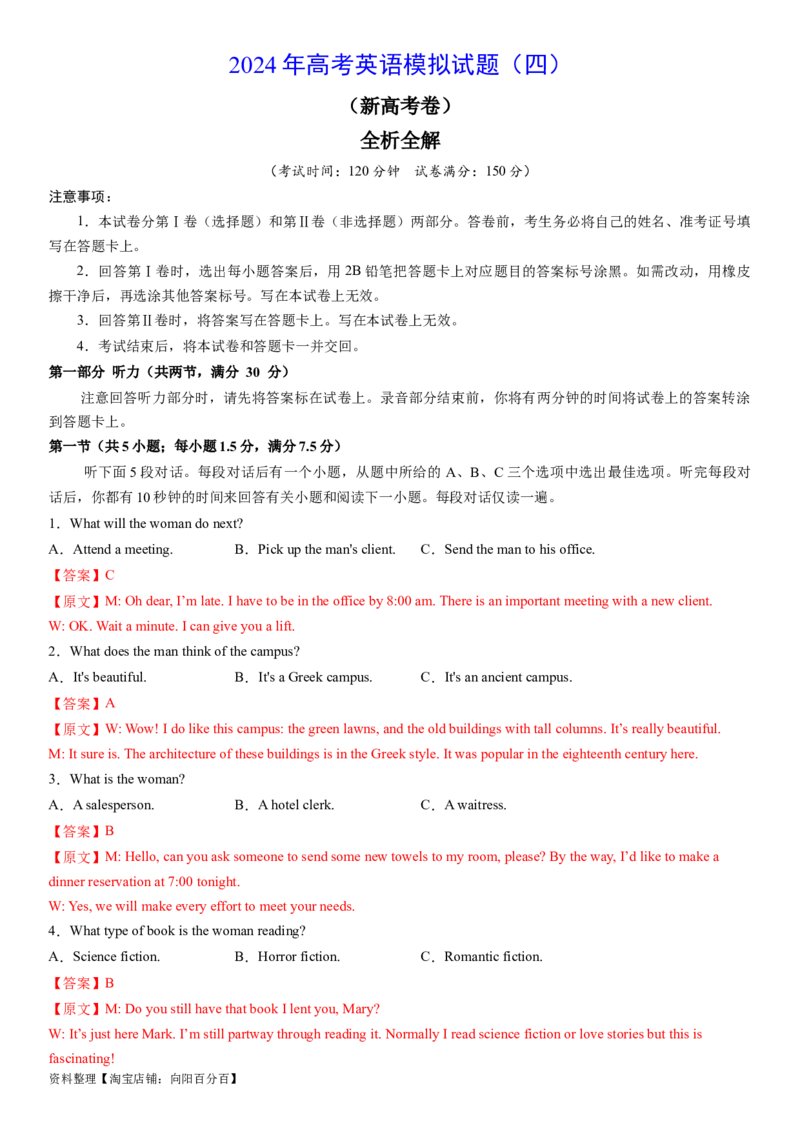 2024年高考英语模拟试题（四）

（新高考卷）

全析全解

（考试时间：120分钟 试卷满分：150分）

注意事项：

1．本试卷分第Ⅰ卷（选择题）和第Ⅱ卷（非选择题）两部分。答卷前，考生务必将自己的姓名、准考证号填写在答题卡上。

2．回答第Ⅰ卷时，选出每小题答案后，用2B铅笔把答题卡上对应题目的答案标号涂黑。如需改动，用橡皮擦干净后，再选涂其他答案标号。写在本试卷上无效。

3．回答第Ⅱ卷时，将答案写在答题卡上。写在本试卷上无效。

4．考试结束后，将本试卷和答题卡一并交回。

第一部分 听力（共两节，满分30分）

注意回答听力部分时，请先将答案标在试卷上。录音部分结束前，你将有两分钟的时间将试卷上的答案转涂到答题卡上。

第一节（共5小题；每小题1.5分，满分7.5分）

听下面5段对话。每段对话后有一个小题，从题中所给的A、B、C三个选项中选出最佳选项。听完每段对话后，你都有10秒钟的时间来回答有关小题和阅读下一小题。每段对话仅读一遍。

1．What will the woman do next?

A．Attend a meeting. B．Pick up the man's client. C．Send the man to his office.

【答案】C

【原文】M: Oh dear, I'm late. I have to be in the office by 8:00 am. There is an important meeting with a new client.

W: OK. Wait a minute. I can give you a lift.

2．What does the man think of the campus?

A．It's beautiful. B．It's a Greek campus. C．It's an ancient campus.

【答案】A

【原文】W: Wow! I do like this campus: the green lawns, and the old buildings with tall columns. It's really beautiful.

M: It sure is. The architecture of these buildings is in the Greek style. It was popular in the eighteenth century here.

3．What is the woman?

A．A salesperson. B．A hotel clerk. C．A waitress.

【答案】B

【原文】M: Hello, can you ask someone to send some new towels to my room, please? By the way, I'd like to make a dinner reservation at 7:00 tonight.

W: Yes, we will make every effort to meet your needs.

4．What type of book is the woman reading?

A．Science fiction. B．Horror fiction. C．Romantic fiction.

【答案】B

【原文】M: Do you still have that book I lent you, Mary?

W: It's just here Mark. I'm still partway through reading it. Normally I read science fiction or love stories but this is fascinating!

资料整理【淘宝店铺：向阳百分百】